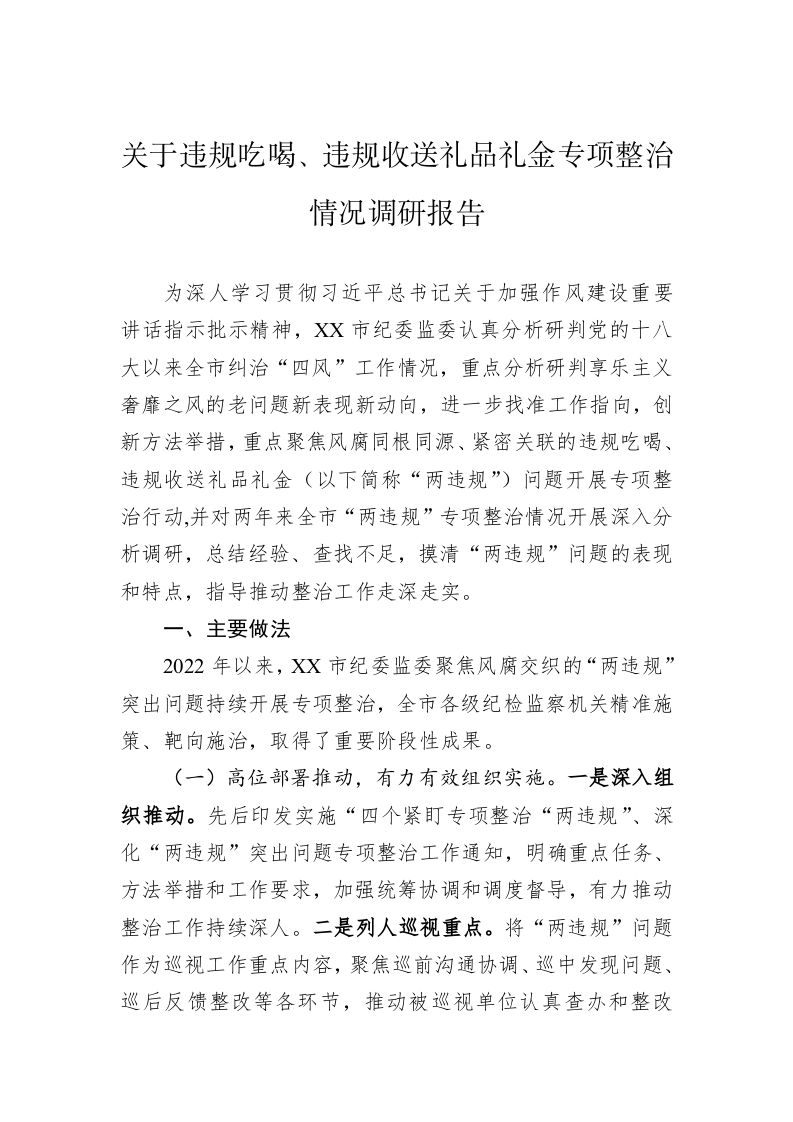 关于违规吃喝、违规收送礼品礼金专项整治情况调研报告

为深人学习贯彻习近平总书记关于加强作风建设重要讲话指示批示精神，XX 市纪委监委认真分析研判党的十八大以来全市纠治“四风”工作情况，重点分析研判享乐主义奢靡之风的老问题新表现新动向，进一步找准工作指向，创新方法举措，重点聚焦风腐同根同源、紧密关联的违规吃喝、违规收送礼品礼金（以下简称“两违规”）问题开展专项整治行动,并对两年来全市“两违规”专项整治情况开展深入分析调研，总结经验、查找不足，摸清“两违规”问题的表现和特点，指导推动整治工作走深走实。

一、主要做法

2022 年以来，XX 市纪委监委聚焦风腐交织的“两违规”突出问题持续开展专项整治，全市各级纪检监察机关精准施策、靶向施治，取得了重要阶段性成果。

（一）高位部署推动，有力有效组织实施。一是深入组织推动。先后印发实施“四个紧盯专项整治“两违规”、深化“两违规”突出问题专项整治工作通知，明确重点任务、方法举措和工作要求，加强统筹协调和调度督导，有力推动整治工作持续深人。二是列人巡视重点。将“两违规”问题作为巡视工作重点内容，聚焦巡前沟通协调、巡中发现问题、巡后反馈整改等各环节，推动被巡视单位认真查办和整改